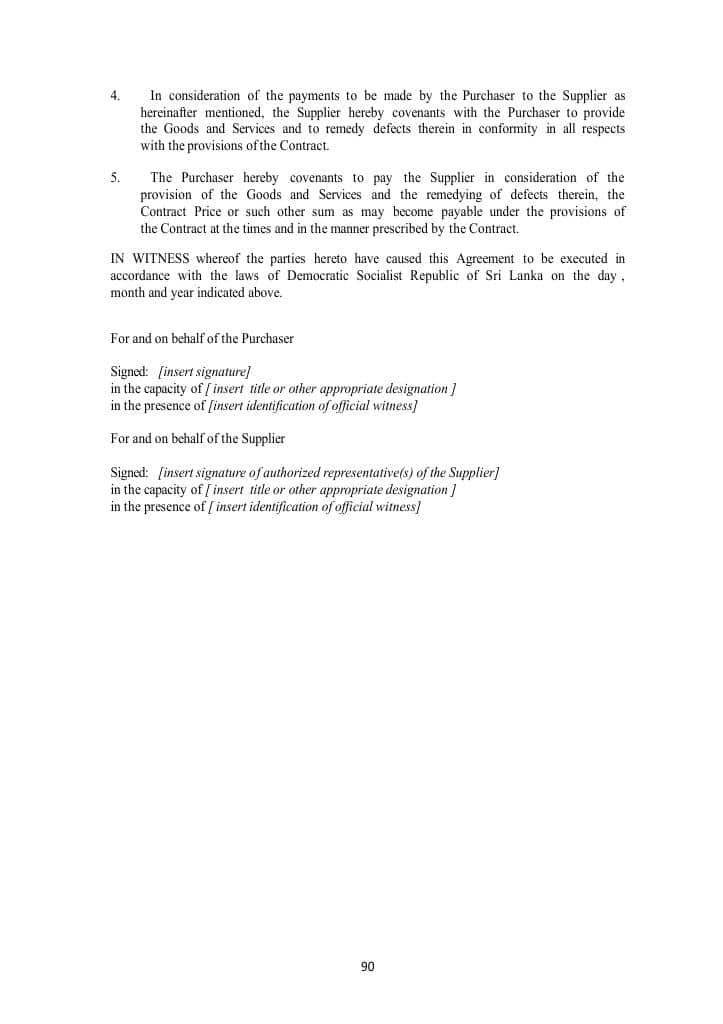 4. In consideration of the payments to be made by the Purchaser to the Supplier as hereinafter mentioned, the Supplier hereby covenants with the Purchaser to provide the Goods and Services and to remedy defects therein in conformity in all respects with the provisions of the Contract.

5. The Purchaser hereby covenants to pay the Supplier in consideration of the provision of the Goods and Services and the remedying of defects therein, the Contract Price or such other sum as may become payable under the provisions of the Contract at the times and in the manner prescribed by the Contract.

IN WITNESS whereof the parties hereto have caused this Agreement to be executed in accordance with the laws of Democratic Socialist Republic of Sri Lanka on the day , month and year indicated above.

For and on behalf of the Purchaser

Signed: [insert signature]
in the capacity of [ insert title or other appropriate designation ]
in the presence of [insert identification of official witness]

For and on behalf of the Supplier

Signed: [insert signature of authorized representative(s) of the Supplier]
in the capacity of [ insert title or other appropriate designation ]
in the presence of [ insert identification of official witness]

90